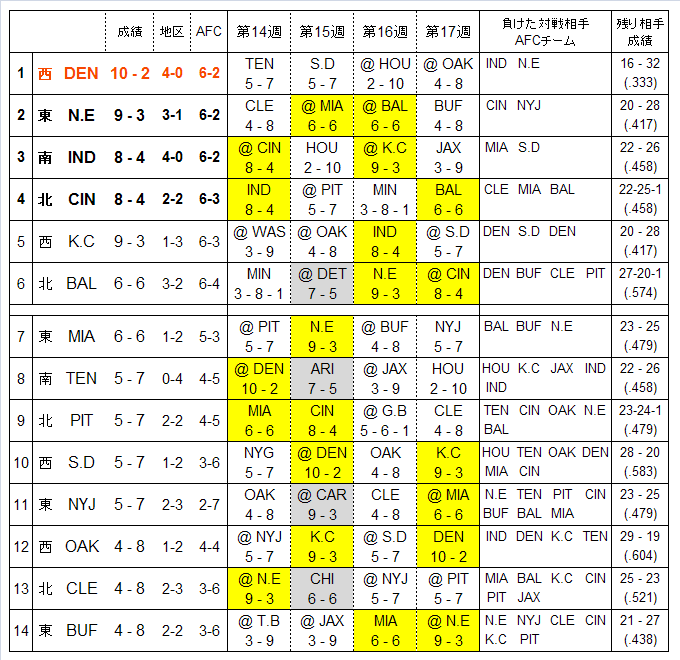 | | | | 成績 | 地区 | AFC | 第14週 | 第15週 | 第16週 | 第17週 | 負けた対戦相手 AFCチーム | 残り相手 成績 |
|---|---|---|---|---|---|---|---|---|---|---|---|
| 1 | 西 | DEN | 10 - 2 | 4-0 | 6-2 | TEN 5 - 7 | S.D 5 - 7 | @ HOU 2 - 10 | @ OAK 4 - 8 | IND N.E | 16 - 32 (.333) |
| 2 | 東 | N.E | 9 - 3 | 3-1 | 6-2 | CLE 4 - 8 | @ MIA 6 - 6 | @ BAL 6 - 6 | BUF 4 - 8 | CIN NYJ | 20 - 28 (.417) |
| 3 | 南 | IND | 8 - 4 | 4-0 | 6-2 | @ CIN 8 - 4 | HOU 2 - 10 | @ K.C 9 - 3 | JAX 3 - 9 | MIA S.D | 22 - 26 (.458) |
| 4 | 北 | CIN | 8 - 4 | 2-2 | 6-3 | IND 8 - 4 | @ PIT 5 - 7 | MIN 3 - 8 - 1 | BAL 6 - 6 | CLE MIA BAL | 22-25-1 (.458) |
| 5 | 西 | K.C | 9 - 3 | 1-3 | 6-3 | @ WAS 3 - 9 | @ OAK 4 - 8 | IND 8 - 4 | @ S.D 5 - 7 | DEN S.D DEN | 20 - 28 (.417) |
| 6 | 北 | BAL | 6 - 6 | 3-2 | 6-4 | MIN 3 - 8 - 1 | @ DET 7 - 5 | N.E 9 - 3 | @ CIN 8 - 4 | DEN BUF CLE PIT | 27-20-1 (.574) |
| 7 | 東 | MIA | 6 - 6 | 1-2 | 5-3 | @ PIT 5 - 7 | N.E 9 - 3 | @ BUF 4 - 8 | NYJ 5 - 7 | BAL BUF N.E | 23 - 25 (.479) |
| 8 | 南 | TEN | 5 - 7 | 0-4 | 4-5 | @ DEN 10 - 2 | ARI 7 - 5 | @ JAX 3 - 9 | HOU 2 - 10 | HOU K.C JAX IND IND | 22 - 26 (.458) |
| 9 | 北 | PIT | 5 - 7 | 2-2 | 4-5 | MIA 6 - 6 | CIN 8 - 4 | @ G.B 5 - 6 - 1 | CLE 4 - 8 | TEN CIN OAK N.E BAL | 23-24-1 (.479) |
| 10 | 西 | S.D | 5 - 7 | 1-2 | 3-6 | NYG 5 - 7 | @ DEN 10 - 2 | OAK 4 - 8 | K.C 9 - 3 | HOU TEN OAK DEN MIA CIN | 28 - 20 (.583) |
| 11 | 東 | NYJ | 5 - 7 | 2-3 | 2-7 | OAK 4 - 8 | @ CAR 9 - 3 | CLE 4 - 8 | @ MIA 6 - 6 | N.E TEN PIT CIN BUF BAL MIA | 23 - 25 (.479) |
| 12 | 西 | OAK | 4 - 8 | 1-2 | 4-4 | @ NYJ 5 - 7 | K.C 9 - 3 | @ S.D 5 - 7 | DEN 10 - 2 | IND DEN K.C TEN | 29 - 19 (.604) |
| 13 | 北 | CLE | 4 - 8 | 2-3 | 3-6 | @ N.E 9 - 3 | CHI 6 - 6 | @ NYJ 5 - 7 | @ PIT 5 - 7 | MIA BAL K.C CIN PIT JAX | 25 - 23 (.521) |
| 14 | 東 | BUF | 4 - 8 | 2-2 | 3-6 | @ T.B 3 - 9 | @ JAX 3 - 9 | MIA 6 - 6 | @ N.E 9 - 3 | N.E NYJ CLE CIN K.C PIT | 21 - 27 (.438) |